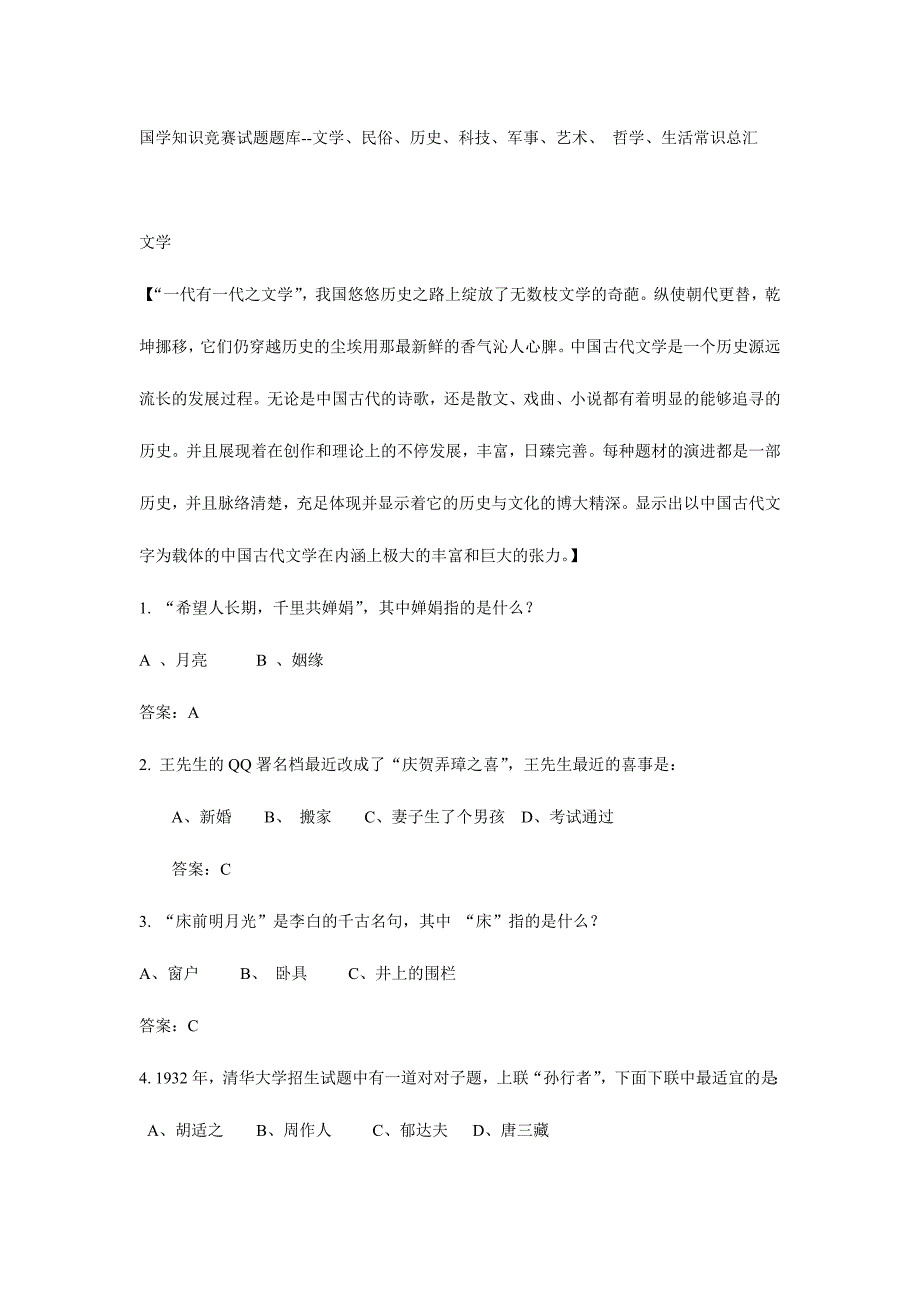 国学知识竞赛试题题库--文学、民俗、历史、科技、军事、艺术、 哲学、生活常识总汇

文学

【“一代有一代之文学”，我国悠悠历史之路上绽放了无数枝文学的奇葩。纵使朝代更替，乾坤挪移，它们仍穿越历史的尘埃用那最新鲜的香气沁人心脾。中国古代文学是一个历史源远流长的发展过程。无论是中国古代的诗歌，还是散文、戏曲、小说都有着明显的能够追寻的历史。并且展现着在创作和理论上的不停发展，丰富，日臻完善。每种题材的演进都是一部历史，并且脉络清楚，充足体现并显示着它的历史与文化的博大精深。显示出以中国古代文字为载体的中国古代文学在内涵上极大的丰富和巨大的张力。】

1. “希望人长期，千里共婵娟”，其中婵娟指的是什么？

A 、月亮 B 、姻缘

答案：A

2. 王先生的 QQ 署名档最近改成了“庆贺弄璋之喜”，王先生最近的喜事是：

A、新婚 B、 搬家 C、妻子生了个男孩 D、考试通过

答案：C

3. “床前明月光”是李白的千古名句，其中 “床”指的是什么？

A、窗户 B、 卧具 C、井上的围栏

答案：C

4. 1932 年，清华大学招生试题中有一道对对子题，上联“孙行者”，下面下联中最适宜的是

A、胡适之 B、周作人 C、郁达夫 D、唐三藏